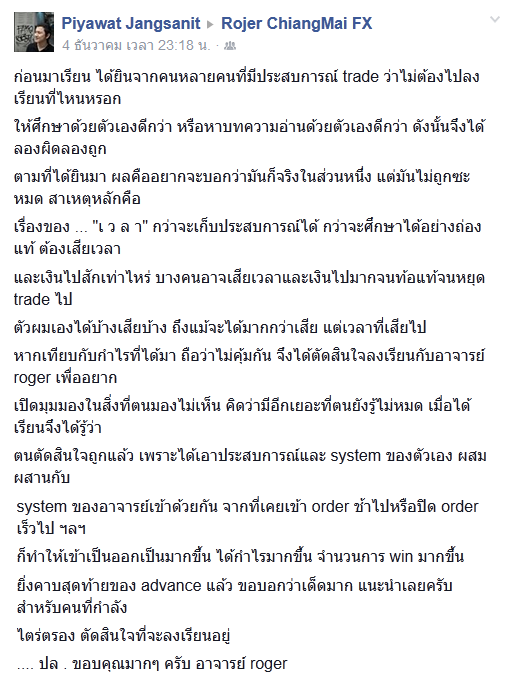 Piyawat Jangsanit ▸ Rojer ChiangMai FX
4 ธันวาคม เวลา 23:18 น.

ก่อนมาเรียน ได้ยินจากคนหลายคนที่มีประสบการณ์ trade ว่าไม่ต้องไปลงเรียนที่ไหนหรอก

ให้ศึกษาด้วยตัวเองดีกว่า หรือหาบทความอ่านด้วยตัวเองดีกว่า ดังนั้นจึงได้ลองผิดลองถูก

ตามที่ได้ยินมา ผลคืออยากจะบอกว่ามันก็จริงในส่วนหนึ่ง แต่มันไม่ถูกซะหมด สาเหตุหลักคือ

เรื่องของ ... "เ ว ล า" กว่าจะเก็บประสบการณ์ได้ กว่าจะศึกษาได้อย่างถ่องแท้ ต้องเสียเวลา

และเงินไปสักเท่าไหร่ บางคนอาจเสียเวลาและเงินไปมากจนท้อแท้จนหยุด trade ไป

ตัวผมเองได้บ้างเสียบ้าง ถึงแม้จะได้มากกว่าเสีย แต่เวลาที่เสียไป

หากเทียบกับกำไรที่ได้มา ถือว่าไม่คุ้มกัน จึงได้ตัดสินใจลงเรียนกับอาจารย์ roger เพื่ออยาก

เปิดมุมมองในสิ่งที่ตนมองไม่เห็น คิดว่ามีอีกเยอะที่ตนยังรู้ไม่หมด เมื่อได้เรียนจึงได้รู้ว่า

ตนตัดสินใจถูกแล้ว เพราะได้เอาประสบการณ์และ system ของตัวเอง ผสมผสานกับ

system ของอาจารย์เข้าด้วยกัน จากที่เคยเข้า order ช้าไปหรือปิด order เร็วไป ฯลฯ

ก็ทำให้เข้าเป็นออกเป็นมากขึ้น ได้กำไรมากขึ้น จำนวนการ win มากขึ้น

ยิ่งคาบสุดท้ายของ advance แล้ว ขอบอกว่าเด็ดมาก แนะนำเลยครับ สำหรับคนที่กำลัง

ไตร่ตรอง ตัดสินใจที่จะลงเรียนอยู่

.... ปล . ขอบคุณมากๆ ครับ อาจารย์ roger